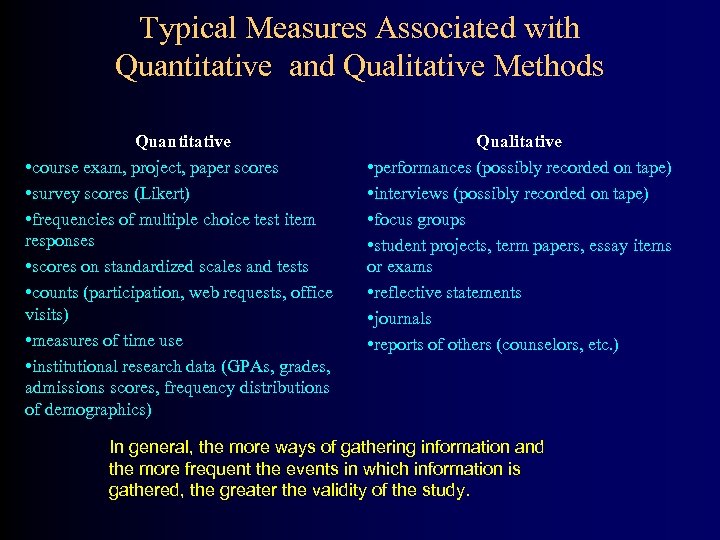 Typical Measures Associated with Quantitative and Qualitative Methods

Quantitative
•course exam, project, paper scores
•survey scores (Likert)
•frequencies of multiple choice test item responses
•scores on standardized scales and tests
•counts (participation, web requests, office visits)
•measures of time use
•institutional research data (GPAs, grades, admissions scores, frequency distributions of demographics)

Qualitative
•performances (possibly recorded on tape)
•interviews (possibly recorded on tape)
•focus groups
•student projects, term papers, essay items or exams
•reflective statements
•journals
•reports of others (counselors, etc.)

In general, the more ways of gathering information and the more frequent the events in which information is gathered, the greater the validity of the study.